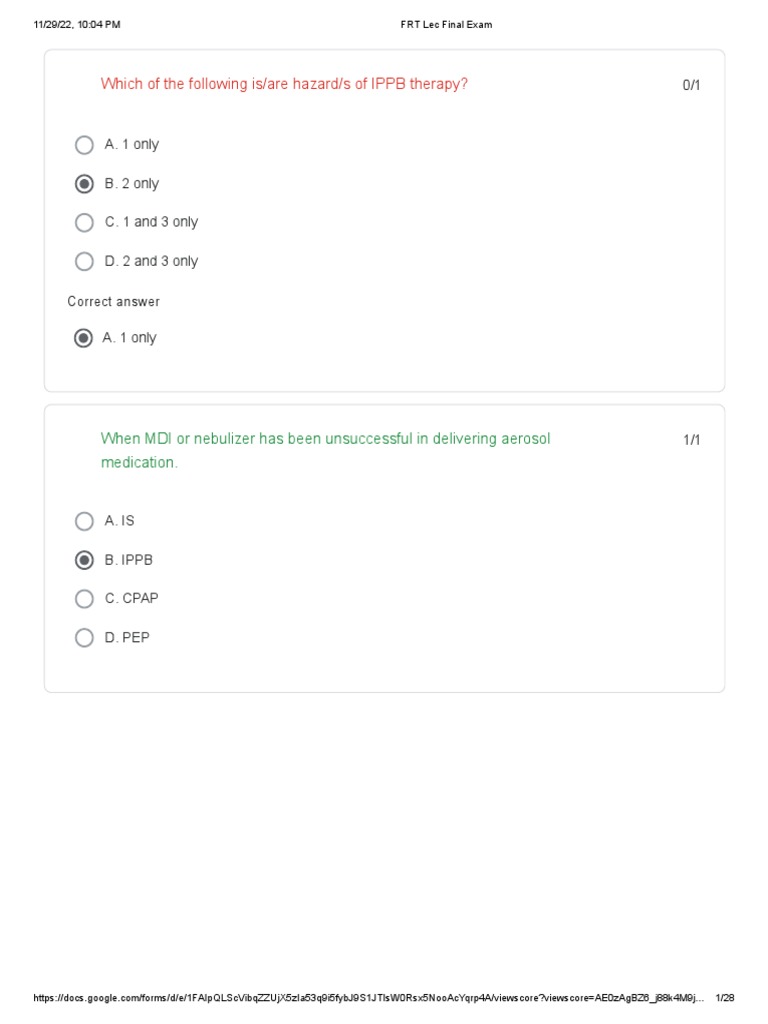 11/29/22, 10:04 PM
FRT Lec Final Exam

Which of the following is/are hazard/s of IPPB therapy?
0/1

A. 1 only

B. 2 only

C. 1 and 3 only

D. 2 and 3 only

Correct answer

A. 1 only

When MDI or nebulizer has been unsuccessful in delivering aerosol medication.
1/1

A. IS

B. IPPB

C. CPAP

D. PEP

https://docs.google.com/forms/d/e/1FAIpQLScVibqZZUjX5zIa53q9i5fybJ9S1JTlsW0Rsx5NooAcYqrp4A/viewscore?viewscore=AE0zAgBZ6_j88k4M9j...
1/28